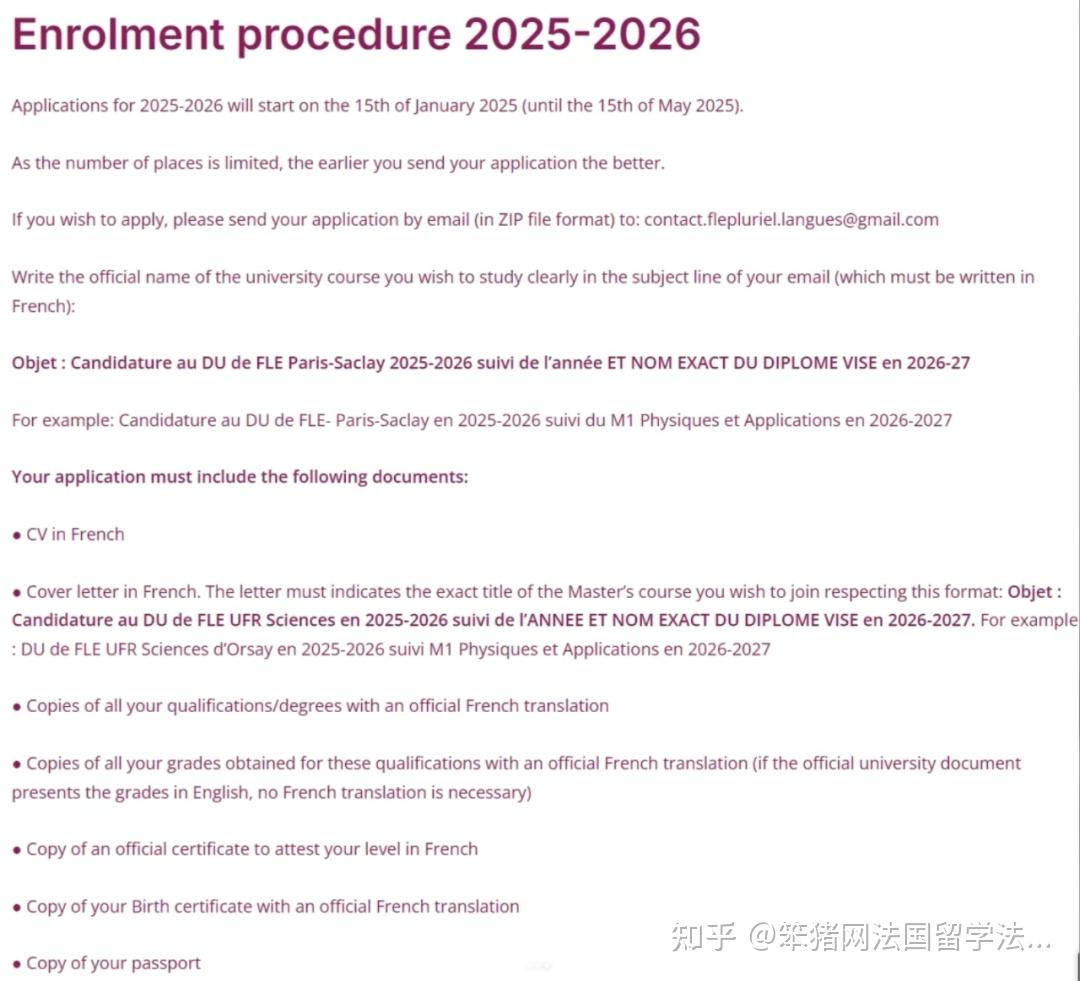 Enrolment procedure 2025-2026

Applications for 2025-2026 will start on the 15th of January 2025 (until the 15th of May 2025).

As the number of places is limited, the earlier you send your application the better.

If you wish to apply, please send your application by email (in ZIP file format) to: contact.flepluriel.langues@gmail.com

Write the official name of the university course you wish to study clearly in the subject line of your email (which must be written in French):

Objet : Candidature au DU de FLE Paris-Saclay 2025-2026 suivi de l'année ET NOM EXACT DU DIPLOME VISE en 2026-27

For example: Candidature au DU de FLE- Paris-Saclay en 2025-2026 suivi du M1 Physiques et Applications en 2026-2027

Your application must include the following documents:

● CV in French

● Cover letter in French. The letter must indicates the exact title of the Master's course you wish to join respecting this format: Objet : Candidature au DU de FLE UFR Sciences en 2025-2026 suivi de l'ANNEE ET NOM EXACT DU DIPLOME VISE en 2026-2027. For example : DU de FLE UFR Sciences d'Orsay en 2025-2026 suivi M1 Physiques et Applications en 2026-2027

● Copies of all your qualifications/degrees with an official French translation

● Copies of all your grades obtained for these qualifications with an official French translation (if the official university document presents the grades in English, no French translation is necessary)

● Copy of an official certificate to attest your level in French

● Copy of your Birth certificate with an official French translation

● Copy of your passport

知乎 @笨猪网法国留学法...